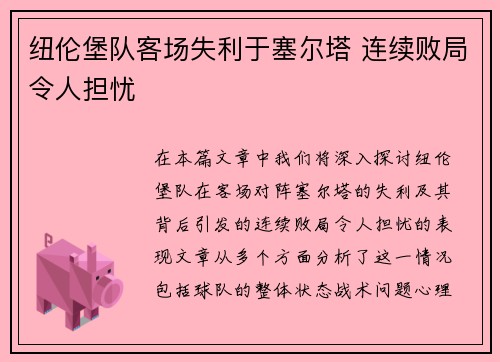 纽伦堡队客场失利于塞尔塔 连续败局令人担忧

在本篇文章中我们将深入探讨纽伦堡队在客场对阵塞尔塔的失利及其背后引发的连续败局令人担忧的表现文章从多个方面分析了这一情况包括球队的整体状态战术问题心理